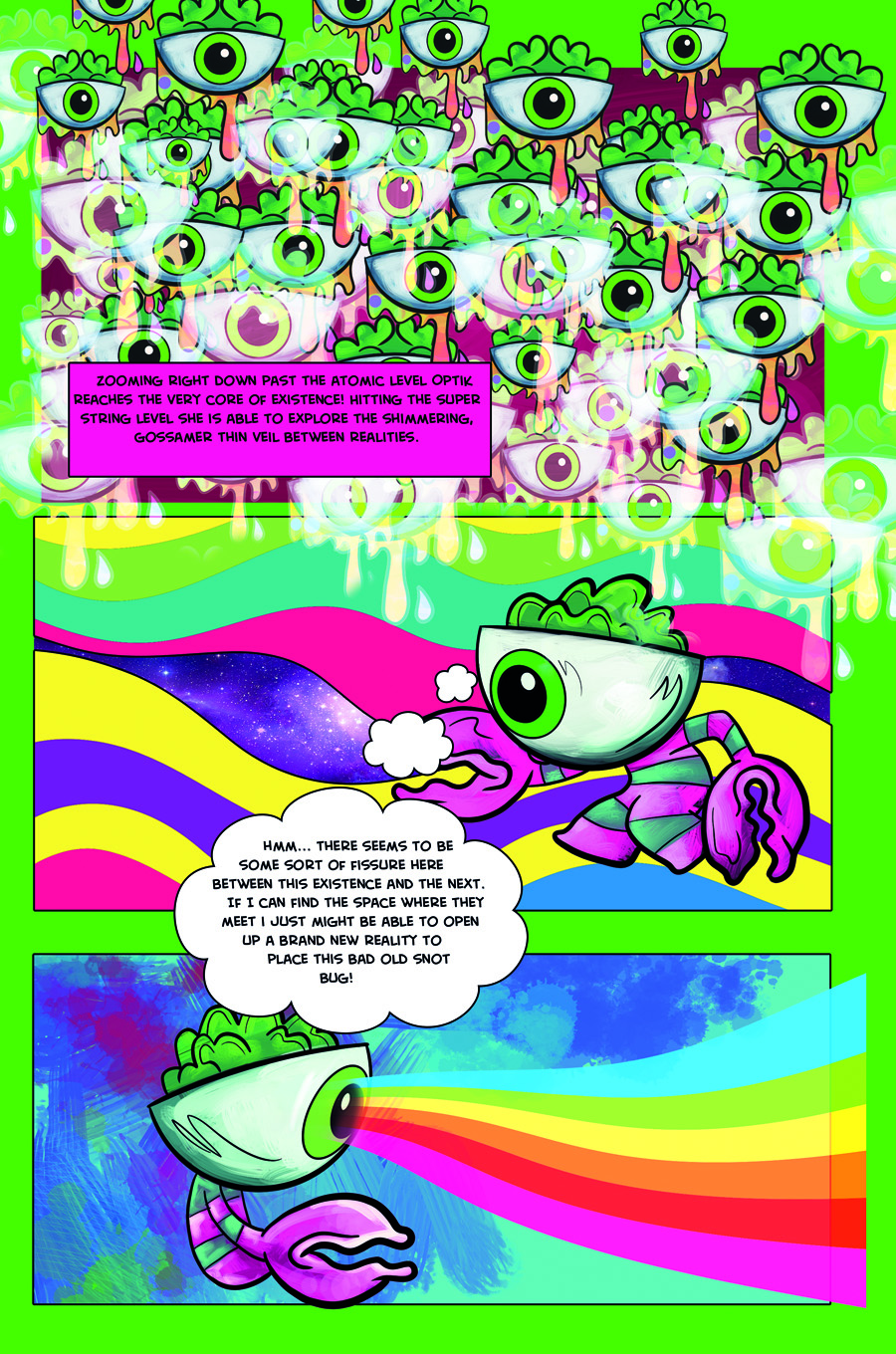 ZOOMING RIGHT DOWN PAST THE ATOMIC LEVEL OPTIK REACHES THE VERY CORE OF EXISTENCE! HITTING THE SUPER STRING LEVEL SHE IS ABLE TO EXPLORE THE SHIMMERING, GOSSAMER THIN VEIL BETWEEN REALITIES.

HMM... THERE SEEMS TO BE SOME SORT OF FISSURE HERE BETWEEN THIS EXISTENCE AND THE NEXT. IF I CAN FIND THE SPACE WHERE THEY MEET I JUST MIGHT BE ABLE TO OPEN UP A BRAND NEW REALITY TO PLACE THIS BAD OLD SNOT BUG!